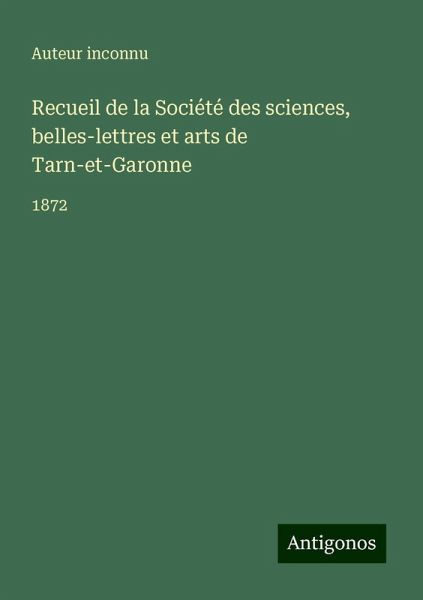 Auteur inconnu

Recueil de la Société des sciences, belles-lettres et arts de Tarn-et-Garonne

1872

Antigonos